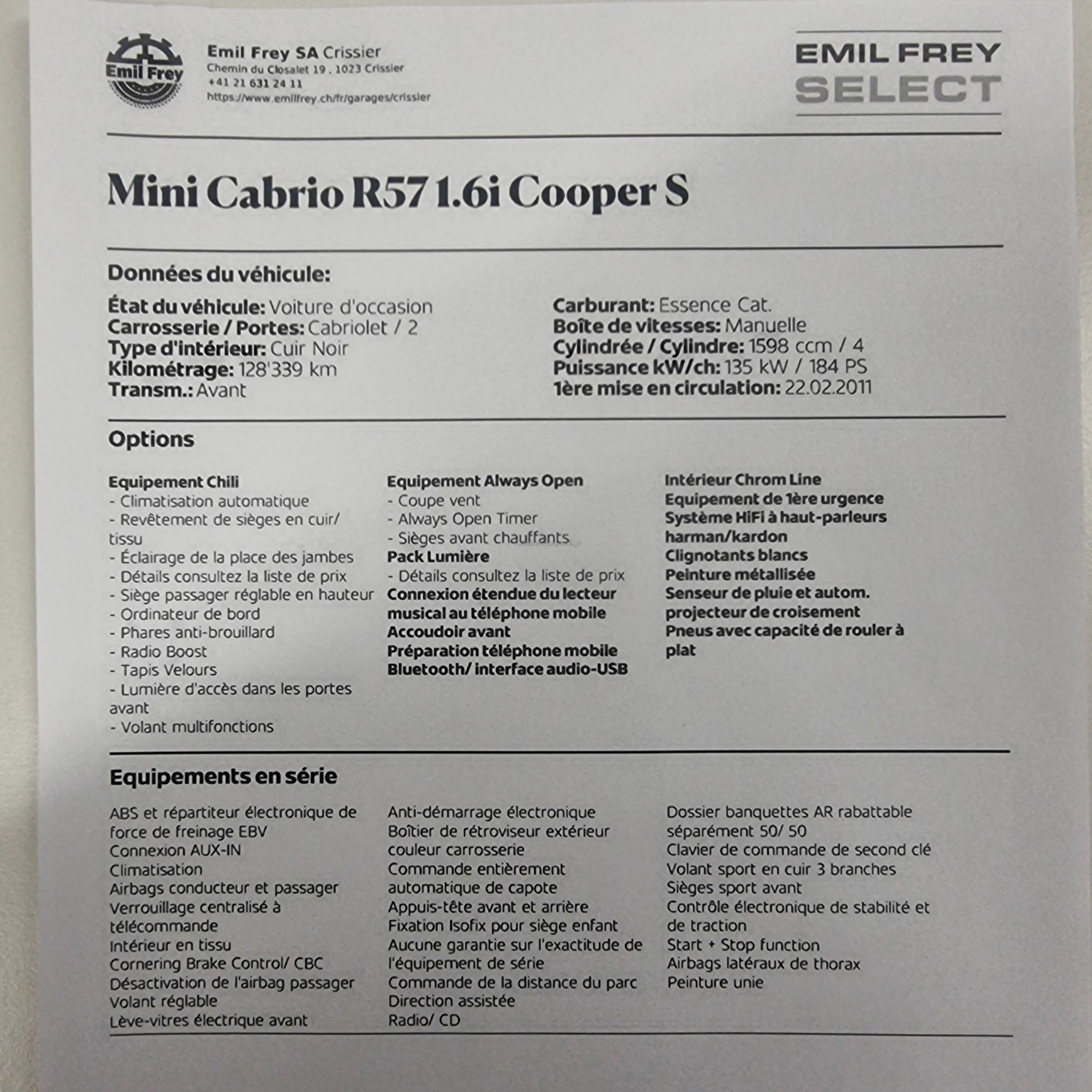 Emil Frey

Emil Frey SA Crissier
Chemin du Closalet 19 , 1023 Crissier
+41 21 631 24 11
https://www.emilfrey.ch/fr/garages/crissier

EMIL FREY
SELECT

Mini Cabrio R57 1.6i Cooper S

Données du véhicule:

État du véhicule: Voiture d'occasion
Carrosserie / Portes: Cabriolet / 2
Type d'intérieur: Cuir Noir
Kilométrage: 128'339 km
Transm.: Avant

Carburant: Essence Cat.
Boîte de vitesses: Manuelle
Cylindrée / Cylindre: 1598 ccm / 4
Puissance kW/ch: 135 kW / 184 PS
1ère mise en circulation: 22.02.2011

Options

Equipement Chili
- Climatisation automatique
- Revêtement de sièges en cuir/ tissu
- Éclairage de la place des jambes
- Détails consultez la liste de prix
- Siège passager réglable en hauteur
- Ordinateur de bord
- Phares anti-brouillard
- Radio Boost
- Tapis Velours
- Lumière d'accès dans les portes avant
- Volant multifonctions

Equipement Always Open
- Coupe vent
- Always Open Timer
- Sièges avant chauffants
Pack Lumière
- Détails consultez la liste de prix
Connexion étendue du lecteur musical au téléphone mobile
Accoudoir avant
Préparation téléphone mobile Bluetooth/ interface audio-USB

Intérieur Chrom Line
Equipement de 1ère urgence
Système HiFi à haut-parleurs harman/kardon
Clignotants blancs
Peinture métallisée
Senseur de pluie et autom. projecteur de croisement
Pneus avec capacité de rouler à plat

Equipements en série

ABS et répartiteur électronique de force de freinage EBV
Connexion AUX-IN
Climatisation
Airbags conducteur et passager
Verrouillage centralisé à télécommande
Intérieur en tissu
Cornering Brake Control/ CBC
Désactivation de l'airbag passager
Volant réglable
Lève-vitres électrique avant

Anti-démarrage électronique
Boîtier de rétroviseur extérieur couleur carrosserie
Commande entièrement automatique de capote
Appuis-tête avant et arrière
Fixation Isofix pour siège enfant
Aucune garantie sur l'exactitude de l'équipement de série
Commande de la distance du parc
Direction assistée
Radio/ CD

Dossier banquettes AR rabattable séparément 50/ 50
Clavier de commande de second clé
Volant sport en cuir 3 branches
Sièges sport avant
Contrôle électronique de stabilité et de traction
Start + Stop function
Airbags latéraux de thorax
Peinture unie